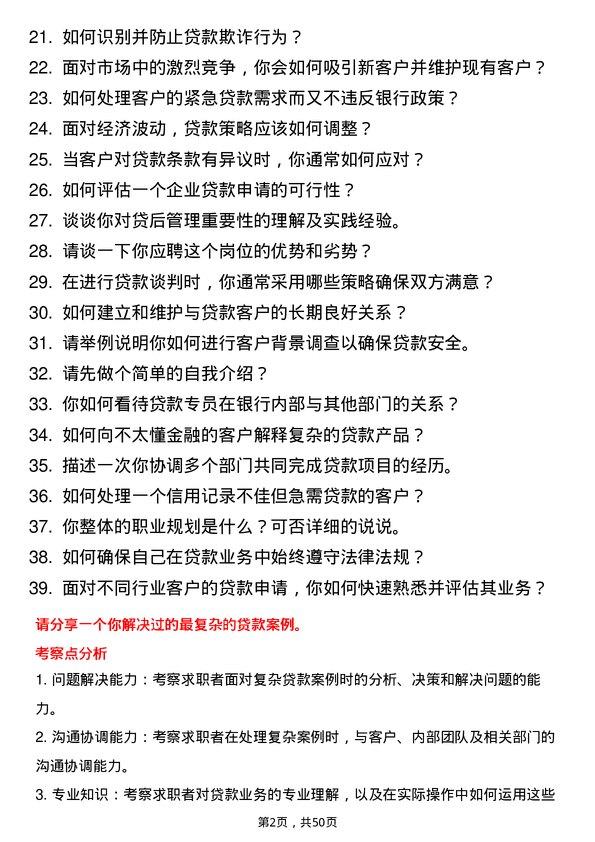 21. 如何识别并防止贷款欺诈行为？

22. 面对市场中的激烈竞争，你会如何吸引新客户并维护现有客户？

23. 如何处理客户的紧急贷款需求而又不违反银行政策？

24. 面对经济波动，贷款策略应该如何调整？

25. 当客户对贷款条款有异议时，你通常如何应对？

26. 如何评估一个企业贷款申请的可行性？

27. 谈谈你对贷后管理重要性的理解及实践经验。

28. 请谈一下你应聘这个岗位的优势和劣势？

29. 在进行贷款谈判时，你通常采用哪些策略确保双方满意？

30. 如何建立和维护与贷款客户的长期良好关系？

31. 请举例说明你如何进行客户背景调查以确保贷款安全。

32. 请先做个简单的自我介绍？

33. 你如何看待贷款专员在银行内部与其他部门的关系？

34. 如何向不太懂金融的客户解释复杂的贷款产品？

35. 描述一次你协调多个部门共同完成贷款项目的经历。

36. 如何处理一个信用记录不佳但急需贷款的客户？

37. 你整体的职业规划是什么？可否详细的说说。

38. 如何确保自己在贷款业务中始终遵守法律法规？

39. 面对不同行业客户的贷款申请，你如何快速熟悉并评估其业务？

请分享一个你解决过的最复杂的贷款案例。

考察点分析

1. 问题解决能力：考察求职者面对复杂贷款案例时的分析、决策和解决问题的能力。

2. 沟通协调能力：考察求职者在处理复杂案例时，与客户、内部团队及相关部门的沟通协调能力。

3. 专业知识：考察求职者对贷款业务的专业理解，以及在实际操作中如何运用这些

第2页，共50页